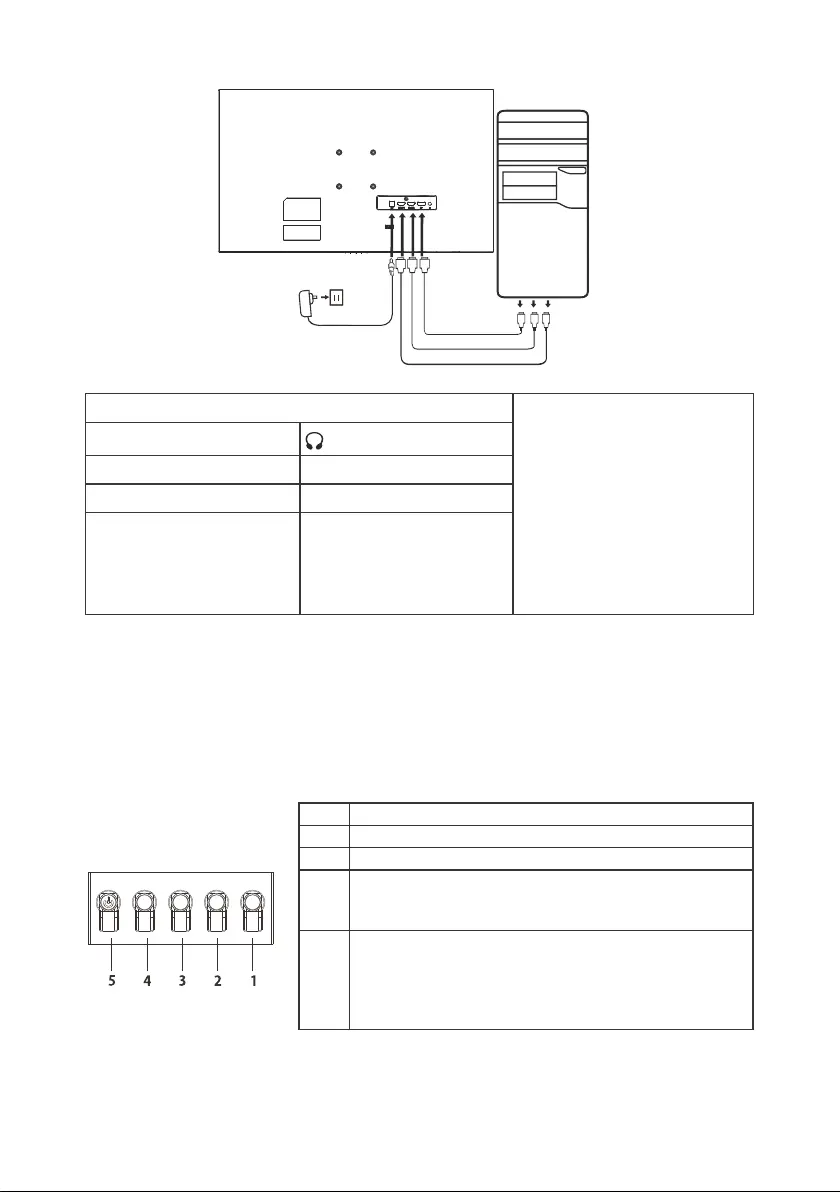 5 4 3 2 1